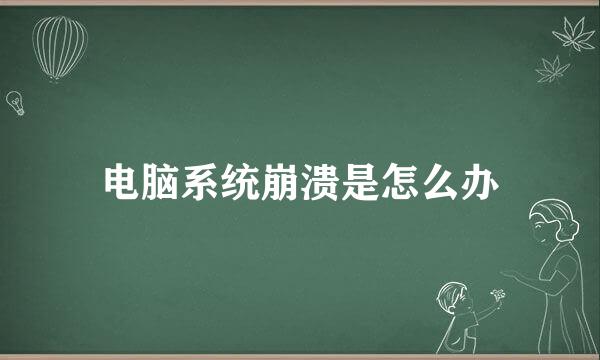 电脑系统崩溃是怎么办